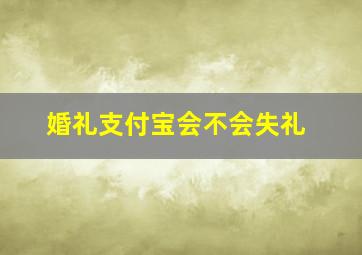 婚礼支付宝会不会失礼